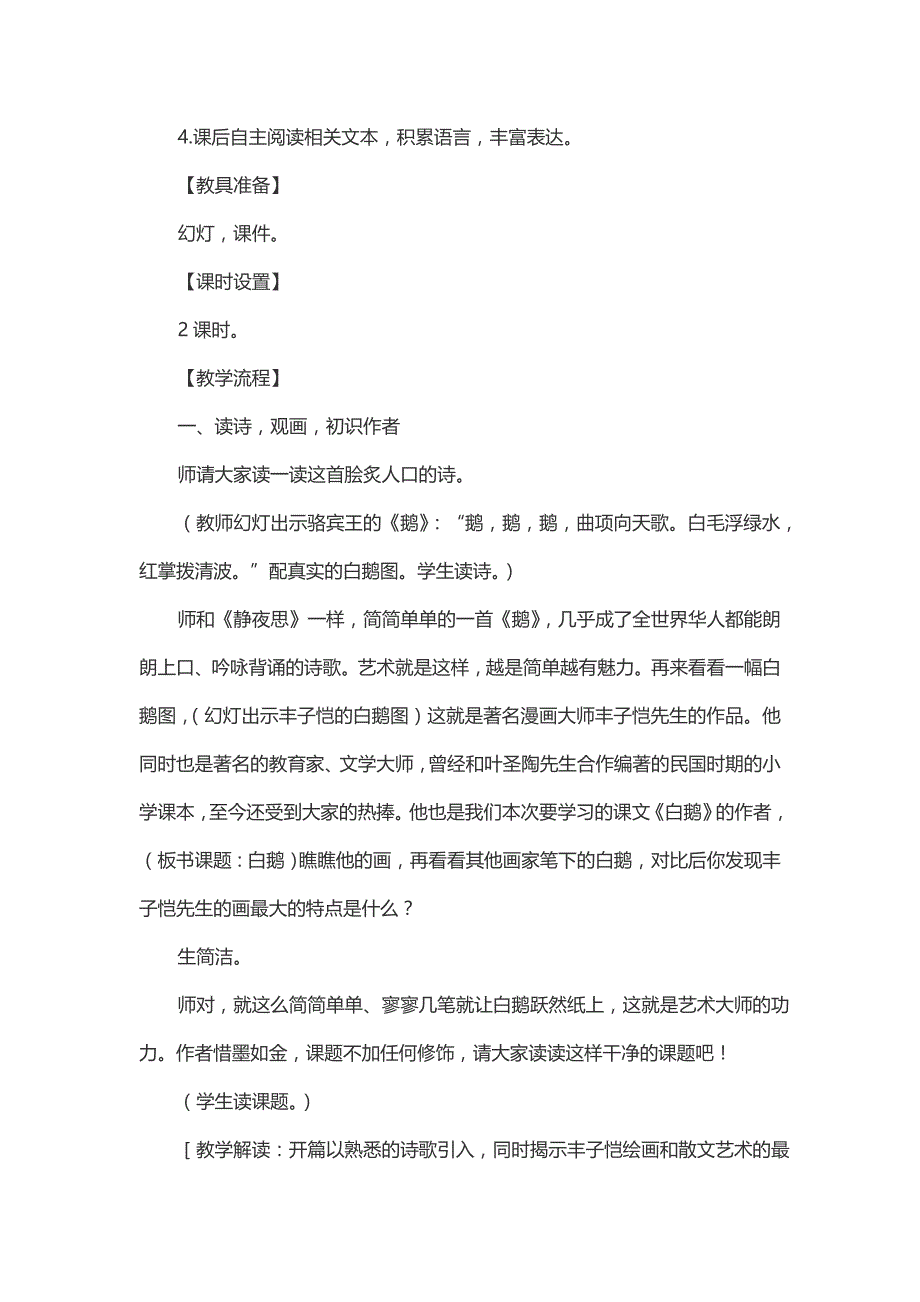 4.课后自主阅读相关文本，积累语言，丰富表达。

【教具准备】

幻灯，课件。

【课时设置】

2 课时。

【教学流程】

一、读诗，观画，初识作者

师请大家读一读这首脍炙人口的诗。

（教师幻灯出示骆宾王的《鹅》：“鹅，鹅，鹅，曲项向天歌。白毛浮绿水，红掌拨清波。”配真实的白鹅图。学生读诗。）

师和《静夜思》一样，简简单单的一首《鹅》，几乎成了全世界华人都能朗朗上口、吟咏背诵的诗歌。艺术就是这样，越是简单越有魅力。再来看看一幅白鹅图，（幻灯出示丰子恺的白鹅图）这就是著名漫画大师丰子恺先生的作品。他同时也是著名的教育家、文学大师，曾经和叶圣陶先生合作编著的民国时期的小学课本，至今还受到大家的热捧。他也是我们本次要学习的课文《白鹅》的作者，（板书课题：白鹅）瞧瞧他的画，再看看其他画家笔下的白鹅，对比后你发现丰子恺先生的画最大的特点是什么？

生简洁。

师对，就这么简简单单、寥寥几笔就让白鹅跃然纸上，这就是艺术大师的功力。作者惜墨如金，课题不加任何修饰，请大家读读这样干净的课题吧！

（学生读课题。）

［教学解读：开篇以熟悉的诗歌引入，同时揭示丰子恺绘画和散文艺术的最